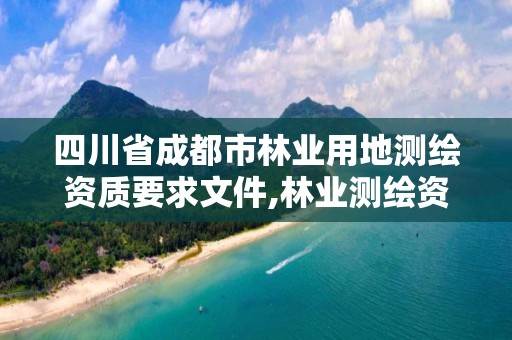 四川省成都市林业用地测绘资质要求文件,林业测绘资